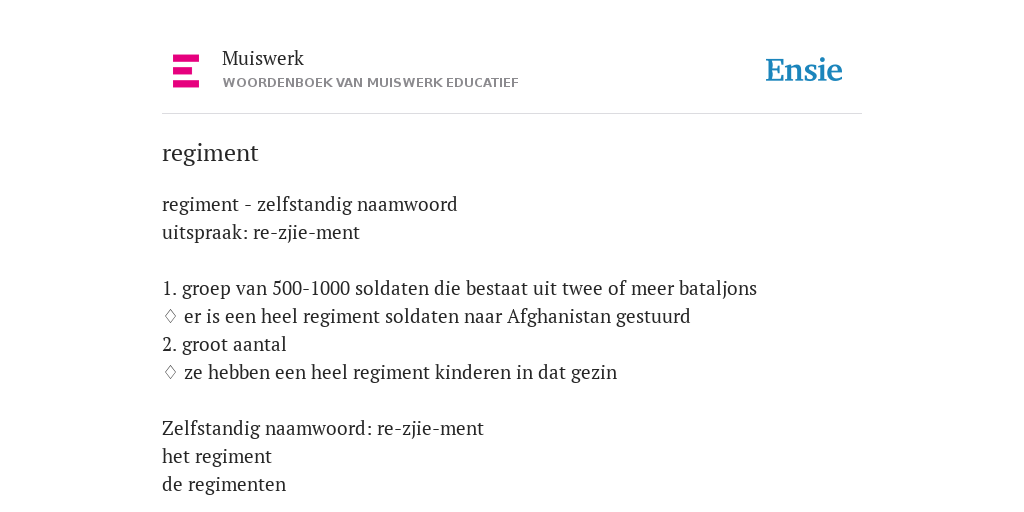 Muiswerk
WOORDENBOEK VAN MUISWERK EDUCATIEF

Ensie

regiment

regiment - zelfstandig naamwoord
uitspraak: re-zjie-ment

1. groep van 500-1000 soldaten die bestaat uit twee of meer bataljons
◊ er is een heel regiment soldaten naar Afghanistan gestuurd
2. groot aantal
◊ ze hebben een heel regiment kinderen in dat gezin

Zelfstandig naamwoord: re-zjie-ment
het regiment
de regimenten